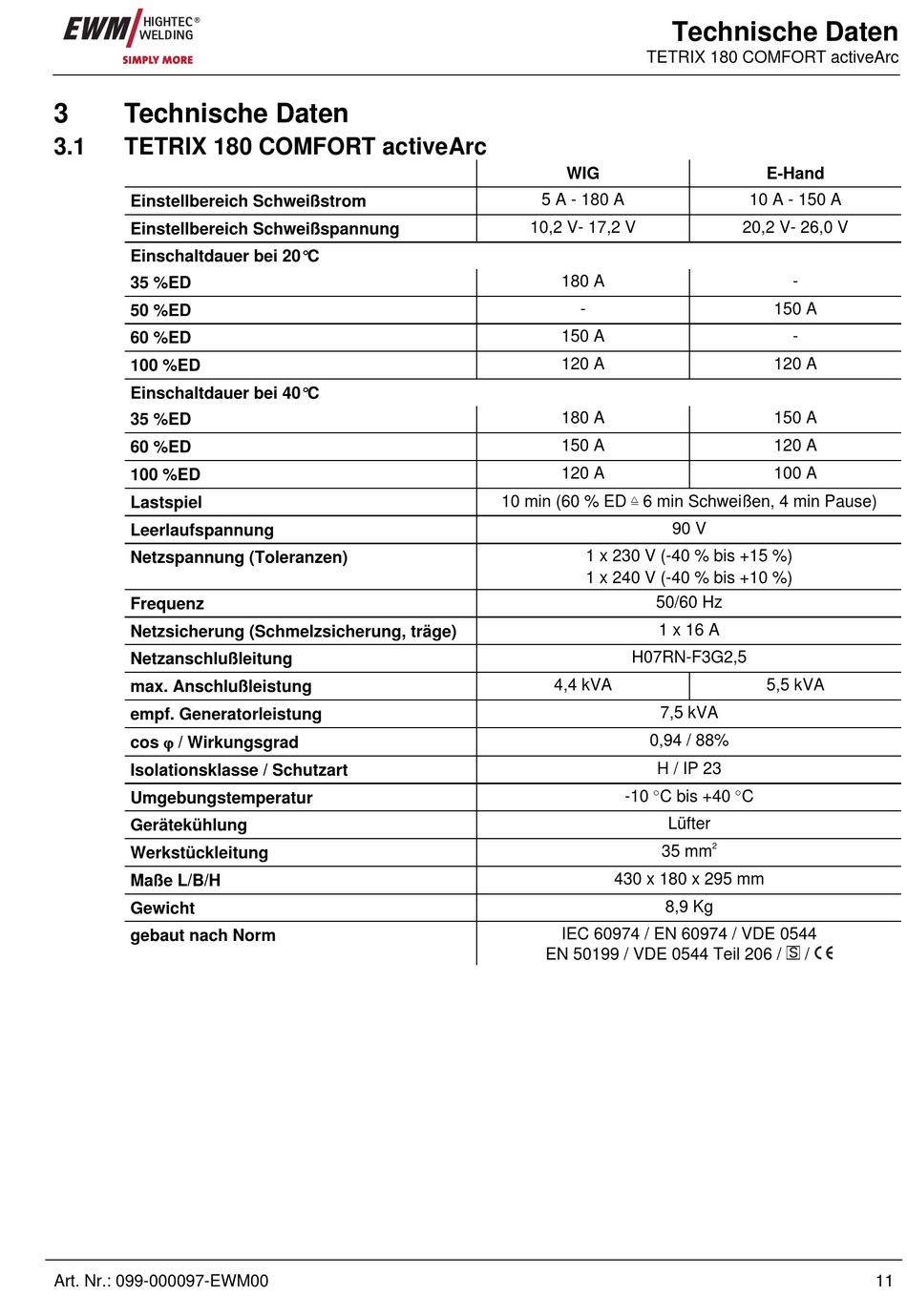 EWM HIGHTEC® WELDING
SIMPLY MORE

Technische Daten
TETRIX 180 COMFORT activeArc

3 Technische Daten

3.1 TETRIX 180 COMFORT activeArc

| | WIG | E-Hand |
|---|---|---|
| Einstellbereich Schweißstrom | 5 A - 180 A | 10 A - 150 A |
| Einstellbereich Schweißspannung | 10,2 V- 17,2 V | 20,2 V- 26,0 V |
| Einschaltdauer bei 20°C | | |
| 35 %ED | 180 A | - |
| 50 %ED | - | 150 A |
| 60 %ED | 150 A | - |
| 100 %ED | 120 A | 120 A |
| Einschaltdauer bei 40°C | | |
| 35 %ED | 180 A | 150 A |
| 60 %ED | 150 A | 120 A |
| 100 %ED | 120 A | 100 A |
| Lastspiel | 10 min (60 % ED ≙ 6 min Schweißen, 4 min Pause) | |
| Leerlaufspannung | 90 V | |
| Netzspannung (Toleranzen) | 1 x 230 V (-40 % bis +15 %) 1 x 240 V (-40 % bis +10 %) | |
| Frequenz | 50/60 Hz | |
| Netzsicherung (Schmelzsicherung, träge) | 1 x 16 A | |
| Netzanschlußleitung | H07RN-F3G2,5 | |
| max. Anschlußleistung | 4,4 kVA | 5,5 kVA |
| empf. Generatorleistung | 7,5 kVA | |
| cos φ / Wirkungsgrad | 0,94 / 88% | |
| Isolationsklasse / Schutzart | H / IP 23 | |
| Umgebungstemperatur | -10 °C bis +40 °C | |
| Gerätekühlung | Lüfter | |
| Werkstückleitung | 35 mm² | |
| Maße L/B/H | 430 x 180 x 295 mm | |
| Gewicht | 8,9 Kg | |
| gebaut nach Norm | IEC 60974 / EN 60974 / VDE 0544 EN 50199 / VDE 0544 Teil 206 / S / CE | |

Art. Nr.: 099-000097-EWM00 11